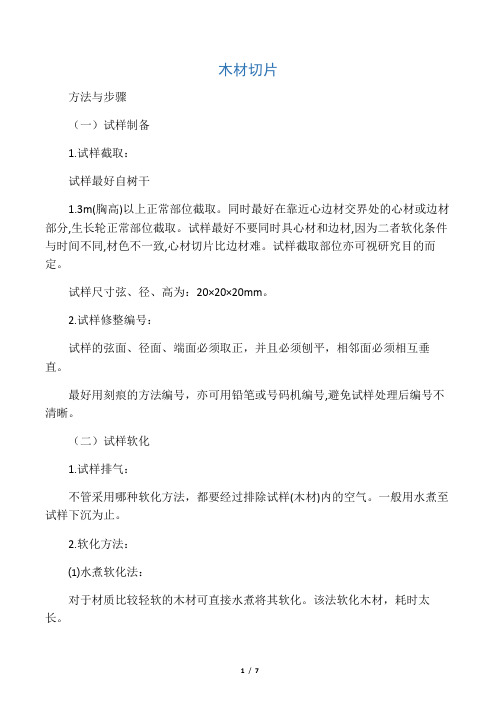 木材切片

方法与步骤

（一）试样制备

1.试样截取：

试样最好自树干

1.3m(胸高)以上正常部位截取。同时最好在靠近心边材交界处的心材或边材部分,生长轮正常部位截取。试样最好不要同时具心材和边材,因为二者软化条件与时间不同,材色不一致,心材切片比边材难。试样截取部位亦可视研究目的而定。

试样尺寸弦、径、高为：20×20×20mm。

2.试样修整编号：

试样的弦面、径面、端面必须取正，并且必须刨平，相邻面必须相互垂直。

最好用刻痕的方法编号，亦可用铅笔或号码机编号,避免试样处理后编号不清晰。

（二）试样软化

1.试样排气：

不管采用哪种软化方法，都要经过排除试样(木材)内的空气。一般用水煮至试样下沉为止。

2.软化方法：

⑴水煮软化法：

对于材质比较轻软的木材可直接水煮将其软化。该法软化木材，耗时太长。

1 / 7